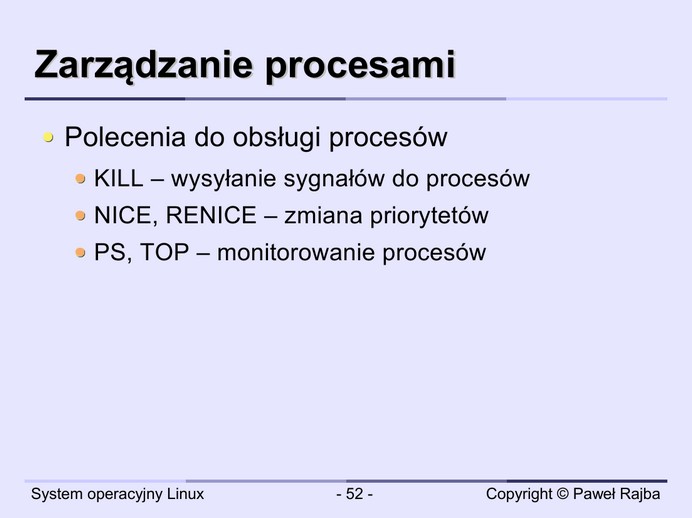 Zarządzanie procesami

• Polecenia do obsługi procesów

• KILL – wysyłanie sygnałów do procesów
• NICE, RENICE – zmiana priorytetów
• PS, TOP – monitorowanie procesów

System operacyjny Linux

- 52 -

Copyright © Paweł Rajba